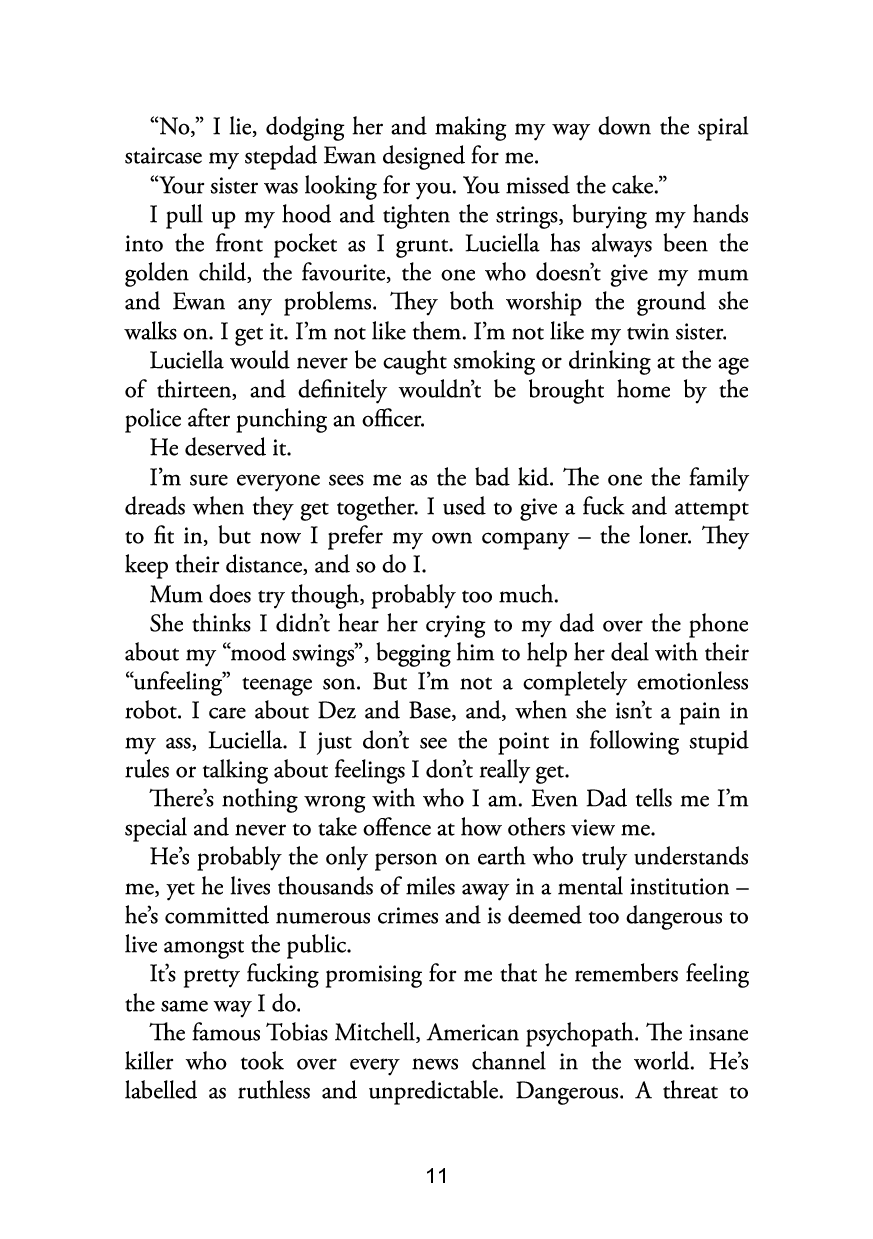 “No,” I lie, dodging her and making my way down the spiral staircase my stepdad Ewan designed for me.

“Your sister was looking for you. You missed the cake.”

I pull up my hood and tighten the strings, burying my hands into the front pocket as I grunt. Luciella has always been the golden child, the favourite, the one who doesn’t give my mum and Ewan any problems. They both worship the ground she walks on. I get it. I’m not like them. I’m not like my twin sister.

Luciella would never be caught smoking or drinking at the age of thirteen, and definitely wouldn’t be brought home by the police after punching an officer.

He deserved it.

I’m sure everyone sees me as the bad kid. The one the family dreads when they get together. I used to give a fuck and attempt to fit in, but now I prefer my own company – the loner. They keep their distance, and so do I.

Mum does try though, probably too much.

She thinks I didn’t hear her crying to my dad over the phone about my “mood swings”, begging him to help her deal with their “unfeeling” teenage son. But I’m not a completely emotionless robot. I care about Dez and Base, and, when she isn’t a pain in my ass, Luciella. I just don’t see the point in following stupid rules or talking about feelings I don’t really get.

There’s nothing wrong with who I am. Even Dad tells me I’m special and never to take offence at how others view me.

He’s probably the only person on earth who truly understands me, yet he lives thousands of miles away in a mental institution – he’s committed numerous crimes and is deemed too dangerous to live amongst the public.

It’s pretty fucking promising for me that he remembers feeling the same way I do.

The famous Tobias Mitchell, American psychopath. The insane killer who took over every news channel in the world. He’s labelled as ruthless and unpredictable. Dangerous. A threat to

11